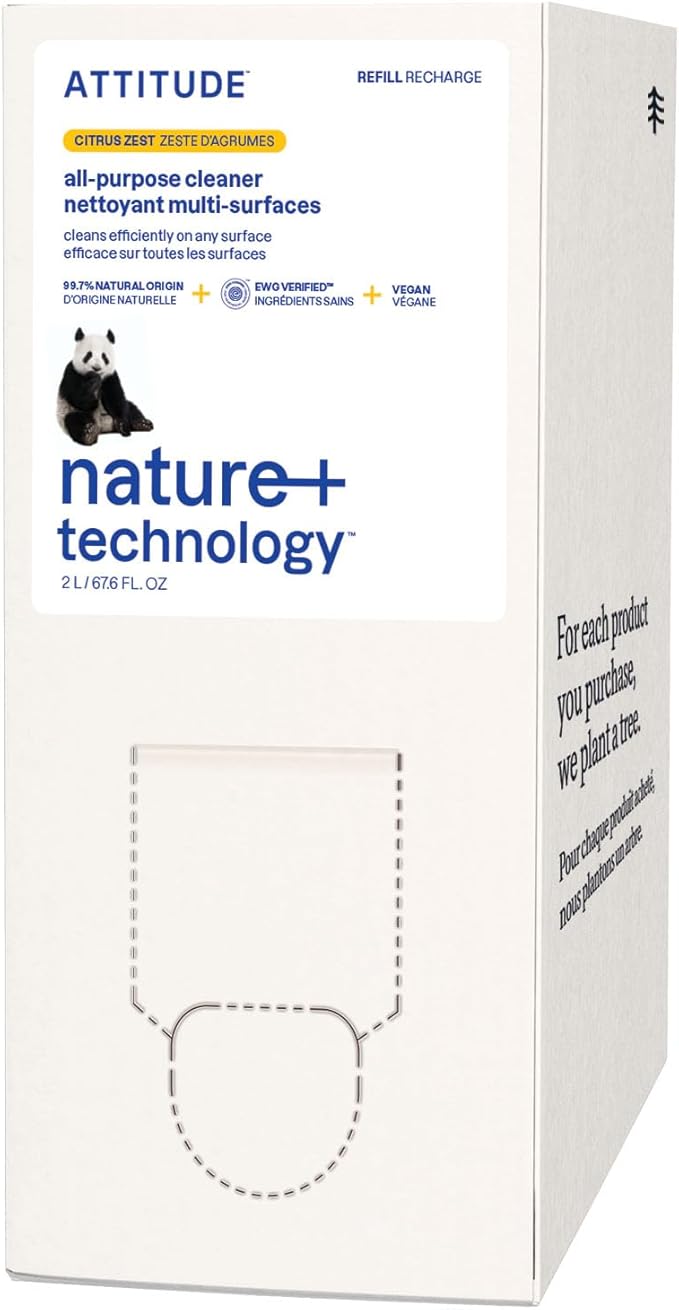 ATTITUDE™

REFILL RECHARGE

CITRUS ZEST ZESTE D'AGRUMES

all-purpose cleaner
nettoyant multi-surfaces

cleans efficiently on any surface
efficace sur toutes les surfaces

99.7% NATURAL ORIGIN
D'ORIGINE NATURELLE
+
EWG VERIFIED™
INGRÉDIENTS SAINS
+
VEGAN
VÉGANE

nature+
technology™

2 L / 67.6 FL. OZ

For each product you purchase, we plant a tree.

Pour chaque produit acheté, nous plantons un arbre.